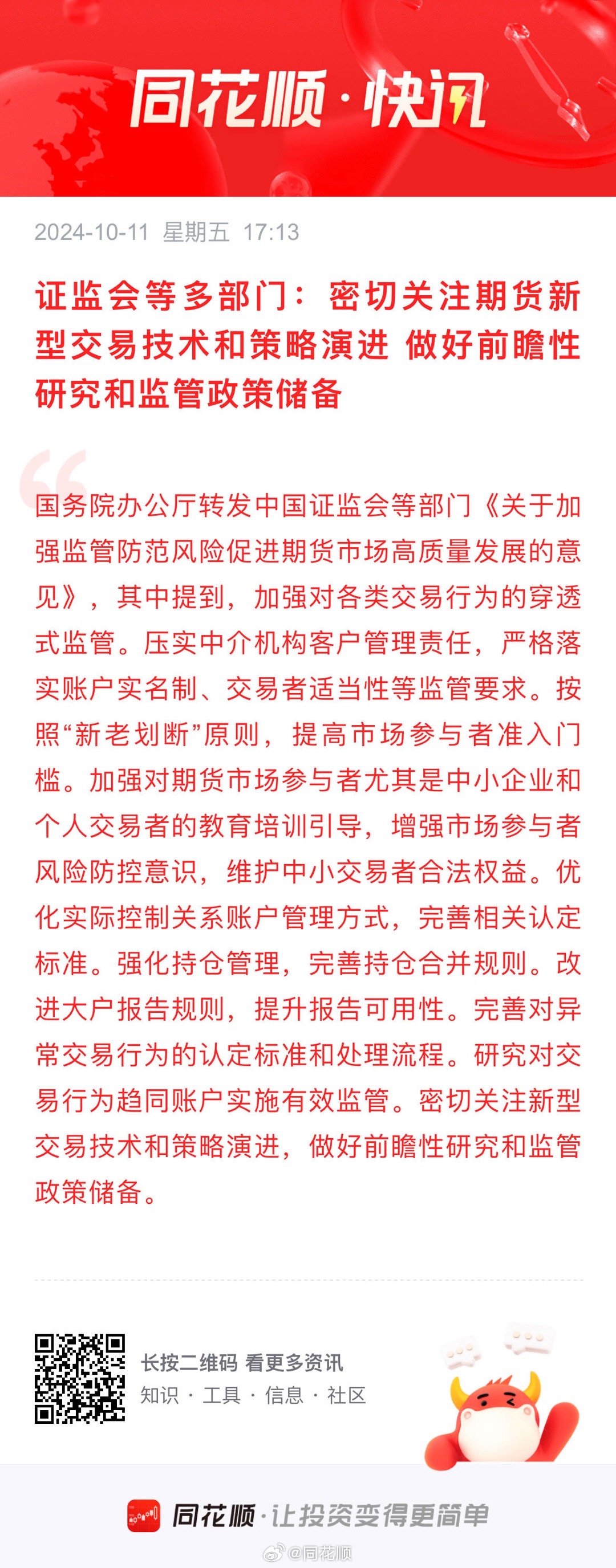 同花顺·快讯

2024-10-11 星期五 17:13

证监会等多部门：密切关注期货新型交易技术和策略演进 做好前瞻性研究和监管政策储备

国务院办公厅转发中国证监会等部门《关于加强监管防范风险促进期货市场高质量发展的意见》，其中提到，加强对各类交易行为的穿透式监管。压实中介机构客户管理责任，严格落实账户实名制、交易者适当性等监管要求。按照“新老划断”原则，提高市场参与者准入门槛。加强对期货市场参与者尤其是中小企业和个人交易者的教育培训引导，增强市场参与者风险防控意识，维护中小交易者合法权益。优化实际控制关系账户管理方式，完善相关认定标准。强化持仓管理，完善持仓合并规则。改进大户报告规则，提升报告可用性。完善对异常交易行为的认定标准和处理流程。研究对交易行为趋同账户实施有效监管。密切关注新型交易技术和策略演进，做好前瞻性研究和监管政策储备。

长按二维码 看更多资讯
知识 · 工具 · 信息 · 社区

同花顺·让投资变得更简单

@同花顺